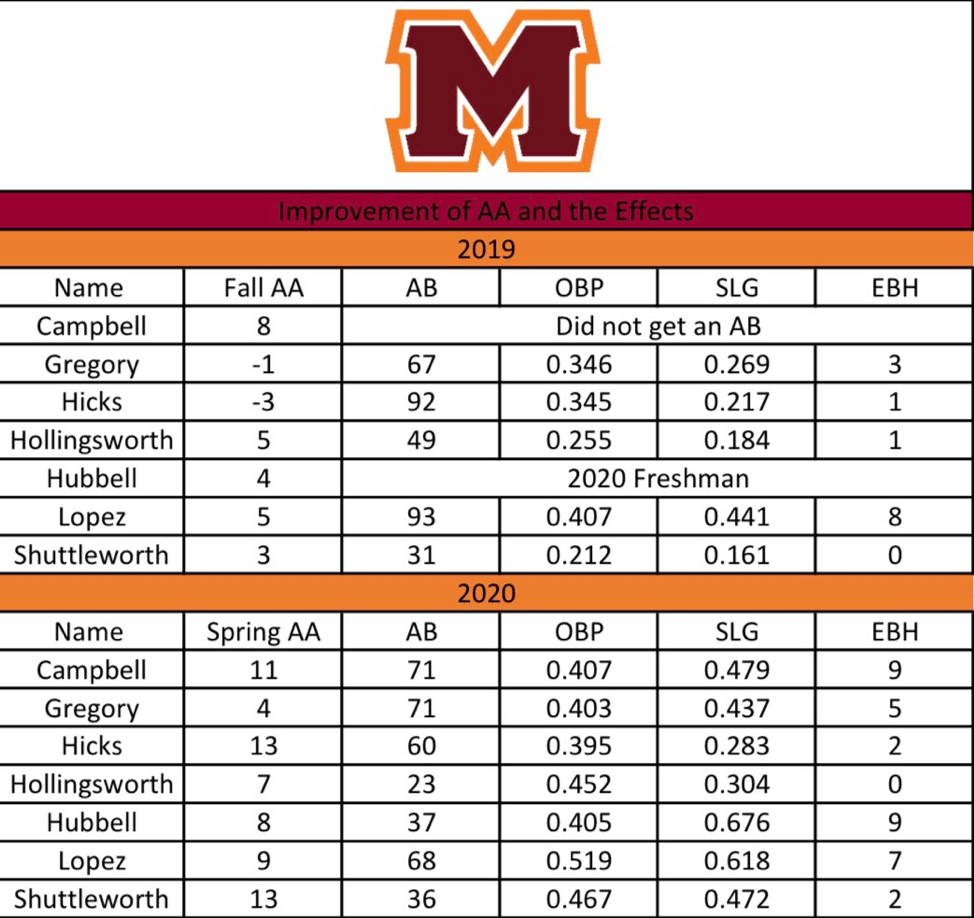 M

Improvement of AA and the Effects

2019

| Name | Fall AA | AB | OBP | SLG | EBH |
|---|---|---|---|---|---|
| Campbell | 8 | Did not get an AB | | | |
| Gregory | -1 | 67 | 0.346 | 0.269 | 3 |
| Hicks | -3 | 92 | 0.345 | 0.217 | 1 |
| Hollingsworth | 5 | 49 | 0.255 | 0.184 | 1 |
| Hubbell | 4 | 2020 Freshman | | | |
| Lopez | 5 | 93 | 0.407 | 0.441 | 8 |
| Shuttleworth | 3 | 31 | 0.212 | 0.161 | 0 |

2020

| Name | Spring AA | AB | OBP | SLG | EBH |
|---|---|---|---|---|---|
| Campbell | 11 | 71 | 0.407 | 0.479 | 9 |
| Gregory | 4 | 71 | 0.403 | 0.437 | 5 |
| Hicks | 13 | 60 | 0.395 | 0.283 | 2 |
| Hollingsworth | 7 | 23 | 0.452 | 0.304 | 0 |
| Hubbell | 8 | 37 | 0.405 | 0.676 | 9 |
| Lopez | 9 | 68 | 0.519 | 0.618 | 7 |
| Shuttleworth | 13 | 36 | 0.467 | 0.472 | 2 |